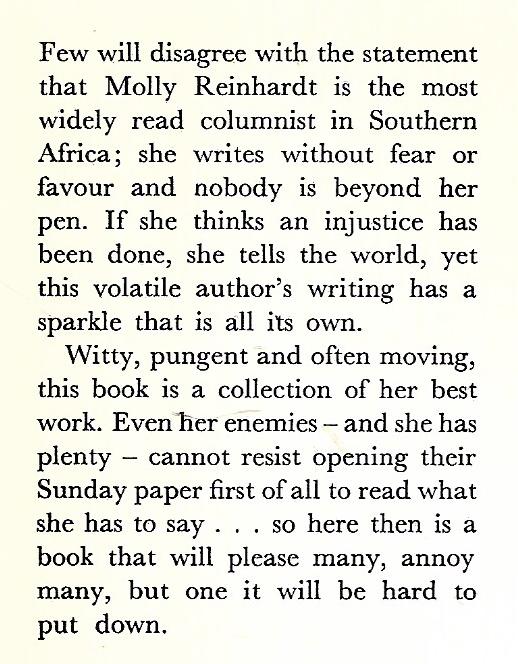 Few will disagree with the statement that Molly Reinhardt is the most widely read columnist in Southern Africa; she writes without fear or favour and nobody is beyond her pen. If she thinks an injustice has been done, she tells the world, yet this volatile author's writing has a sparkle that is all its own.

Witty, pungent and often moving, this book is a collection of her best work. Even her enemies – and she has plenty – cannot resist opening their Sunday paper first of all to read what she has to say . . . so here then is a book that will please many, annoy many, but one it will be hard to put down.